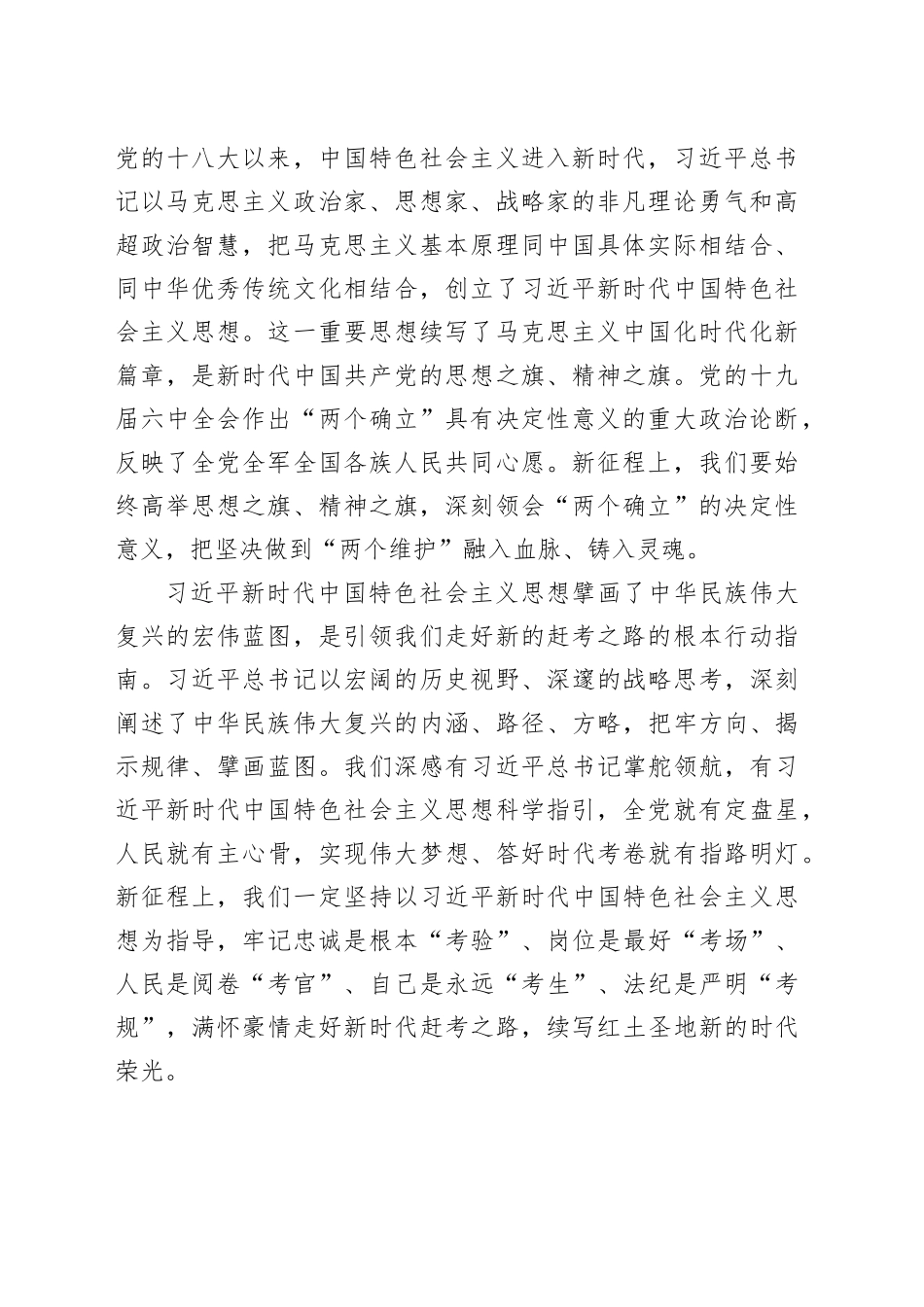 党的十八大以来，中国特色社会主义进入新时代，习近平总书记以马克思主义政治家、思想家、战略家的非凡理论勇气和高超政治智慧，把马克思主义基本原理同中国具体实际相结合、同中华优秀传统文化相结合，创立了习近平新时代中国特色社会主义思想。这一重要思想续写了马克思主义中国化时代化新篇章，是新时代中国共产党的思想之旗、精神之旗。党的十九届六中全会作出“两个确立”具有决定性意义的重大政治论断，反映了全党全军全国各族人民共同心愿。新征程上，我们要始终高举思想之旗、精神之旗，深刻领会“两个确立”的决定性意义，把坚决做到“两个维护”融入血脉、铸入灵魂。

习近平新时代中国特色社会主义思想擘画了中华民族伟大复兴的宏伟蓝图，是引领我们走好新的赶考之路的根本行动指南。习近平总书记以宏阔的历史视野、深邃的战略思考，深刻阐述了中华民族伟大复兴的内涵、路径、方略，把牢方向、揭示规律、擘画蓝图。我们深感有习近平总书记掌舵领航，有习近平新时代中国特色社会主义思想科学指引，全党就有定盘星，人民就有主心骨，实现伟大梦想、答好时代考卷就有指路明灯。新征程上，我们一定坚持以习近平新时代中国特色社会主义思想为指导，牢记忠诚是根本“考验”、岗位是最好“考场”、人民是阅卷“考官”、自己是永远“考生”、法纪是严明“考规”，满怀豪情走好新时代赶考之路，续写红土圣地新的时代荣光。